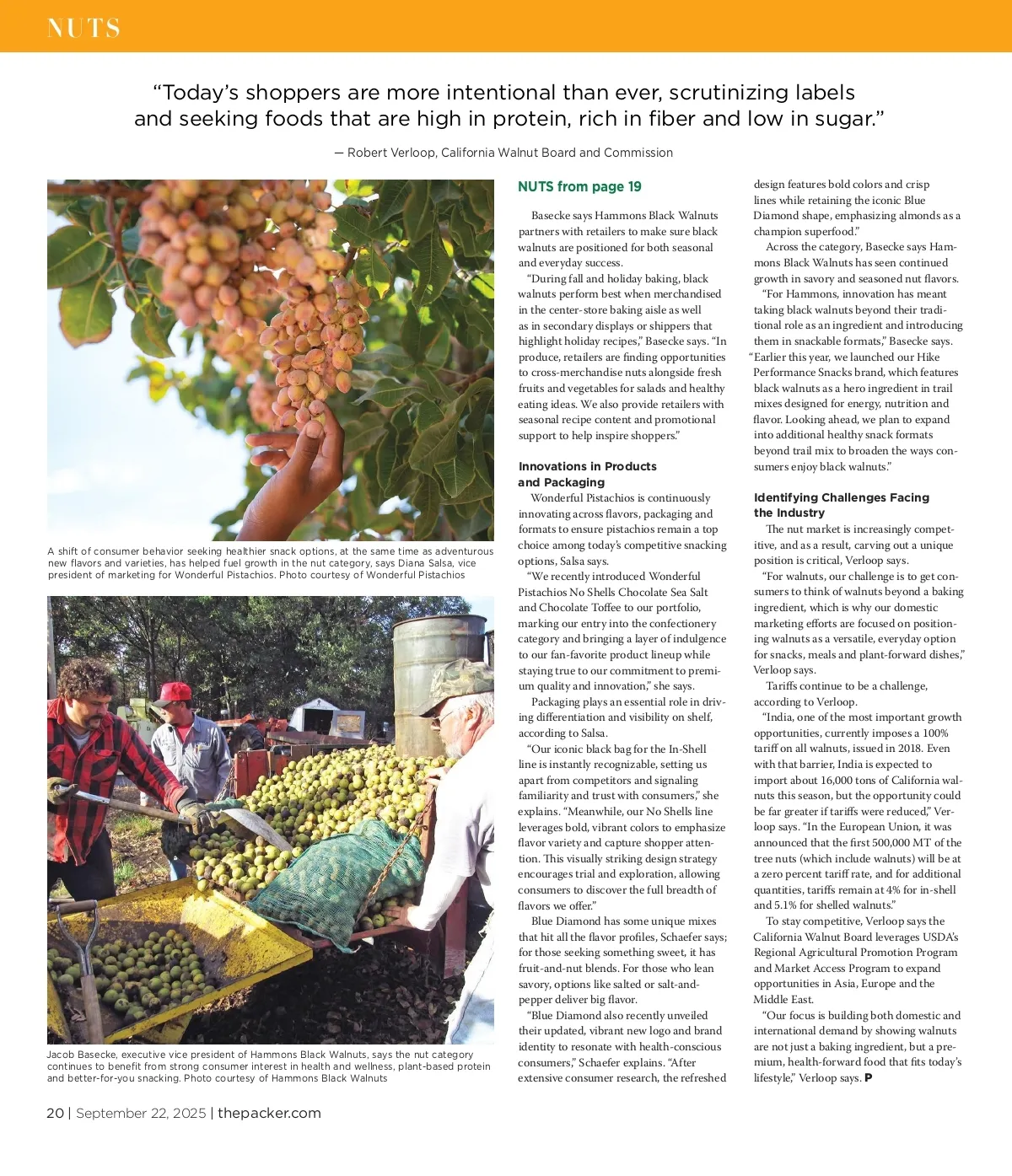 NUTS

“Today’s shoppers are more intentional than ever, scrutinizing labels and seeking foods that are high in protein, rich in fiber and low in sugar.”

— Robert Verloop, California Walnut Board and Commission

A shift of consumer behavior seeking healthier snack options, at the same time as adventurous new flavors and varieties, has helped fuel growth in the nut category, says Diana Salsa, vice president of marketing for Wonderful Pistachios. Photo courtesy of Wonderful Pistachios

Jacob Basecke, executive vice president of Hammons Black Walnuts, says the nut category continues to benefit from strong consumer interest in health and wellness, plant-based protein and better-for-you snacking. Photo courtesy of Hammons Black Walnuts

NUTS from page 19

Basecke says Hammons Black Walnuts partners with retailers to make sure black walnuts are positioned for both seasonal and everyday success.

“During fall and holiday baking, black walnuts perform best when merchandised in the center-store baking aisle as well as in secondary displays or shippers that highlight holiday recipes,” Basecke says. “In produce, retailers are finding opportunities to cross-merchandise nuts alongside fresh fruits and vegetables for salads and healthy eating ideas. We also provide retailers with seasonal recipe content and promotional support to help inspire shoppers.”

Innovations in Products and Packaging

Wonderful Pistachios is continuously innovating across flavors, packaging and formats to ensure pistachios remain a top choice among today’s competitive snacking options, Salsa says.

“We recently introduced Wonderful Pistachios No Shells Chocolate Sea Salt and Chocolate Toffee to our portfolio, marking our entry into the confectionery category and bringing a layer of indulgence to our fan-favorite product lineup while staying true to our commitment to premium quality and innovation,” she says.

Packaging plays an essential role in driving differentiation and visibility on shelf, according to Salsa.

“Our iconic black bag for the In-Shell line is instantly recognizable, setting us apart from competitors and signaling familiarity and trust with consumers,” she explains. “Meanwhile, our No Shells line leverages bold, vibrant colors to emphasize flavor variety and capture shopper attention. This visually striking design strategy encourages trial and exploration, allowing consumers to discover the full breadth of flavors we offer.”

Blue Diamond has some unique mixes that hit all the flavor profiles, Schaefer says; for those seeking something sweet, it has fruit-and-nut blends. For those who lean savory, options like salted or salt-and-pepper deliver big flavor.

“Blue Diamond also recently unveiled their updated, vibrant new logo and brand identity to resonate with health-conscious consumers,” Schaefer explains. “After extensive consumer research, the refreshed design features bold colors and crisp lines while retaining the iconic Blue Diamond shape, emphasizing almonds as a champion superfood.”

Across the category, Basecke says Hammons Black Walnuts has seen continued growth in savory and seasoned nut flavors.

“For Hammons, innovation has meant taking black walnuts beyond their traditional role as an ingredient and introducing them in snackable formats,” Basecke says. “Earlier this year, we launched our Hike Performance Snacks brand, which features black walnuts as a hero ingredient in trail mixes designed for energy, nutrition and flavor. Looking ahead, we plan to expand into additional healthy snack formats beyond trail mix to broaden the ways consumers enjoy black walnuts.”

Identifying Challenges Facing the Industry

The nut market is increasingly competitive, and as a result, carving out a unique position is critical, Verloop says.

“For walnuts, our challenge is to get consumers to think of walnuts beyond a baking ingredient, which is why our domestic marketing efforts are focused on positioning walnuts as a versatile, everyday option for snacks, meals and plant-forward dishes,” Verloop says.

Tariffs continue to be a challenge, according to Verloop.

“India, one of the most important growth opportunities, currently imposes a 100% tariff on all walnuts, issued in 2018. Even with that barrier, India is expected to import about 16,000 tons of California walnuts this season, but the opportunity could be far greater if tariffs were reduced,” Verloop says. “In the European Union, it was announced that the first 500,000 MT of the tree nuts (which include walnuts) will be at a zero percent tariff rate, and for additional quantities, tariffs remain at 4% for in-shell and 5.1% for shelled walnuts.”

To stay competitive, Verloop says the California Walnut Board leverages USDA’s Regional Agricultural Promotion Program and Market Access Program to expand opportunities in Asia, Europe and the Middle East.

“Our focus is building both domestic and international demand by showing walnuts are not just a baking ingredient, but a premium, health-forward food that fits today’s lifestyle,” Verloop says. P

20 | September 22, 2025 | thepacker.com